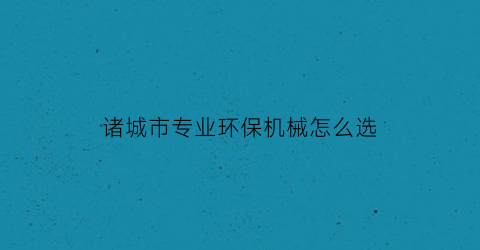 诸城市专业环保机械怎么选